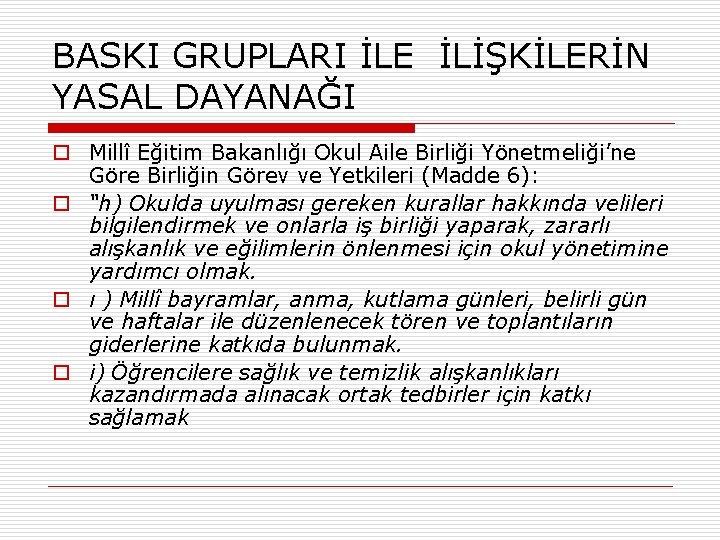 BASKI GRUPLARI İLE İLİŞKİLERİN YASAL DAYANAĞI

Millî Eğitim Bakanlığı Okul Aile Birliği Yönetmeliği'ne Göre Birliğin Görev ve Yetkileri (Madde 6):

"h) Okulda uyulması gereken kurallar hakkında velileri bilgilendirmek ve onlarla iş birliği yaparak, zararlı alışkanlık ve eğilimlerin önlenmesi için okul yönetimine yardımcı olmak.

ı ) Millî bayramlar, anma, kutlama günleri, belirli gün ve haftalar ile düzenlenecek tören ve toplantıların giderlerine katkıda bulunmak.

i) Öğrencilere sağlık ve temizlik alışkanlıkları kazandırmada alınacak ortak tedbirler için katkı sağlamak